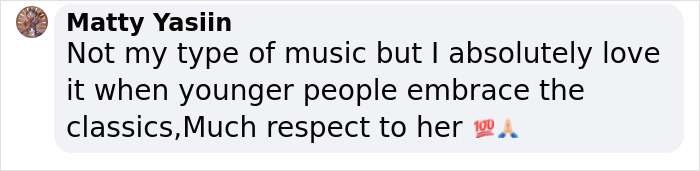 Matty Yasiin
Not my type of music but I absolutely love it when younger people embrace the classics,Much respect to her 💯🙏